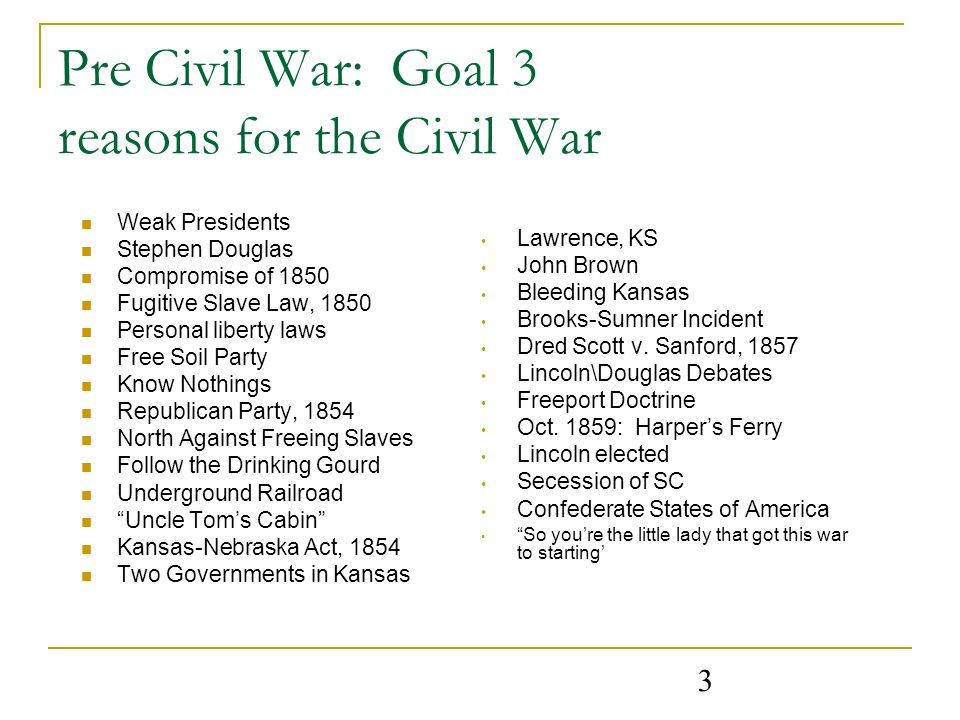 Pre Civil War: Goal 3 reasons for the Civil War

- Weak Presidents
- Stephen Douglas
- Compromise of 1850
- Fugitive Slave Law, 1850
- Personal liberty laws
- Free Soil Party
- Know Nothings
- Republican Party, 1854
- North Against Freeing Slaves
- Follow the Drinking Gourd
- Underground Railroad
- “Uncle Tom’s Cabin”
- Kansas-Nebraska Act, 1854
- Two Governments in Kansas

- Lawrence, KS
- John Brown
- Bleeding Kansas
- Brooks-Sumner Incident
- Dred Scott v. Sanford, 1857
- Lincoln\Douglas Debates
- Freeport Doctrine
- Oct. 1859: Harper’s Ferry
- Lincoln elected
- Secession of SC
- Confederate States of America
- “So you’re the little lady that got this war to starting’

3